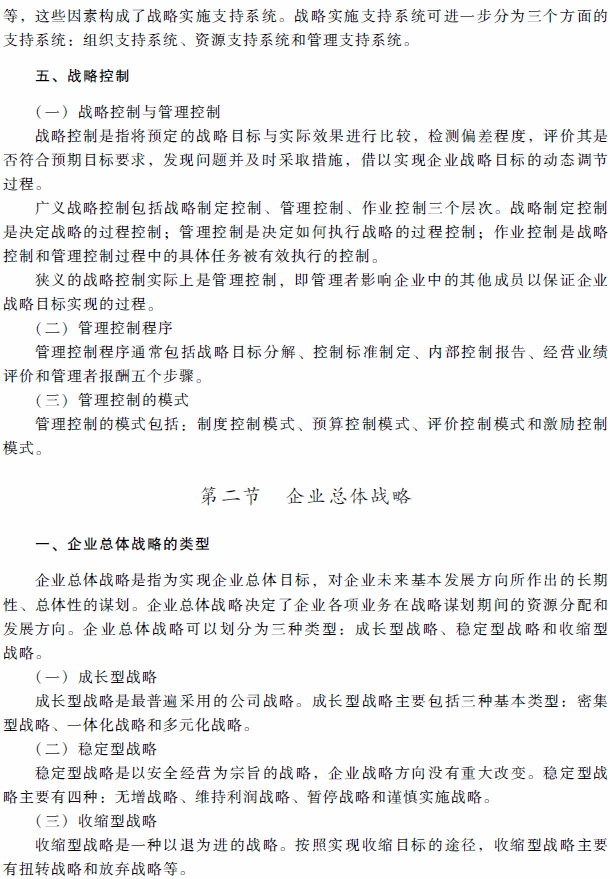 等，这些因素构成了战略实施支持系统。战略实施支持系统可进一步分为三个方面的支持系统：组织支持系统、资源支持系统和管理支持系统。

五、战略控制

（一）战略控制与管理控制

战略控制是指将预定的战略目标与实际效果进行比较，检测偏差程度，评价其是否符合预期目标要求，发现问题并及时采取措施，借以实现企业战略目标的动态调节过程。

广义战略控制包括战略制定控制、管理控制、作业控制三个层次。战略制定控制是决定战略的过程控制；管理控制是决定如何执行战略的过程控制；作业控制是战略控制和管理控制过程中的具体任务被有效执行的控制。

狭义的战略控制实际上是管理控制，即管理者影响企业中的其他成员以保证企业战略目标实现的过程。

（二）管理控制程序

管理控制程序通常包括战略目标分解、控制标准制定、内部控制报告、经营业绩评价和管理者报酬五个步骤。

（三）管理控制的模式

管理控制的模式包括：制度控制模式、预算控制模式、评价控制模式和激励控制模式。

第二节　企业总体战略

一、企业总体战略的类型

企业总体战略是指为实现企业总体目标，对企业未来基本发展方向所作出的长期性、总体性的谋划。企业总体战略决定了企业各项业务在战略谋划期间的资源分配和发展方向。企业总体战略可以划分为三种类型：成长型战略、稳定型战略和收缩型战略。

（一）成长型战略

成长型战略是最普遍采用的公司战略。成长型战略主要包括三种基本类型：密集型战略、一体化战略和多元化战略。

（二）稳定型战略

稳定型战略是以安全经营为宗旨的战略，企业战略方向没有重大改变。稳定型战略主要有四种：无增战略、维持利润战略、暂停战略和谨慎实施战略。

（三）收缩型战略

收缩型战略是一种以退为进的战略。按照实现收缩目标的途径，收缩型战略主要有扭转战略和放弃战略等。